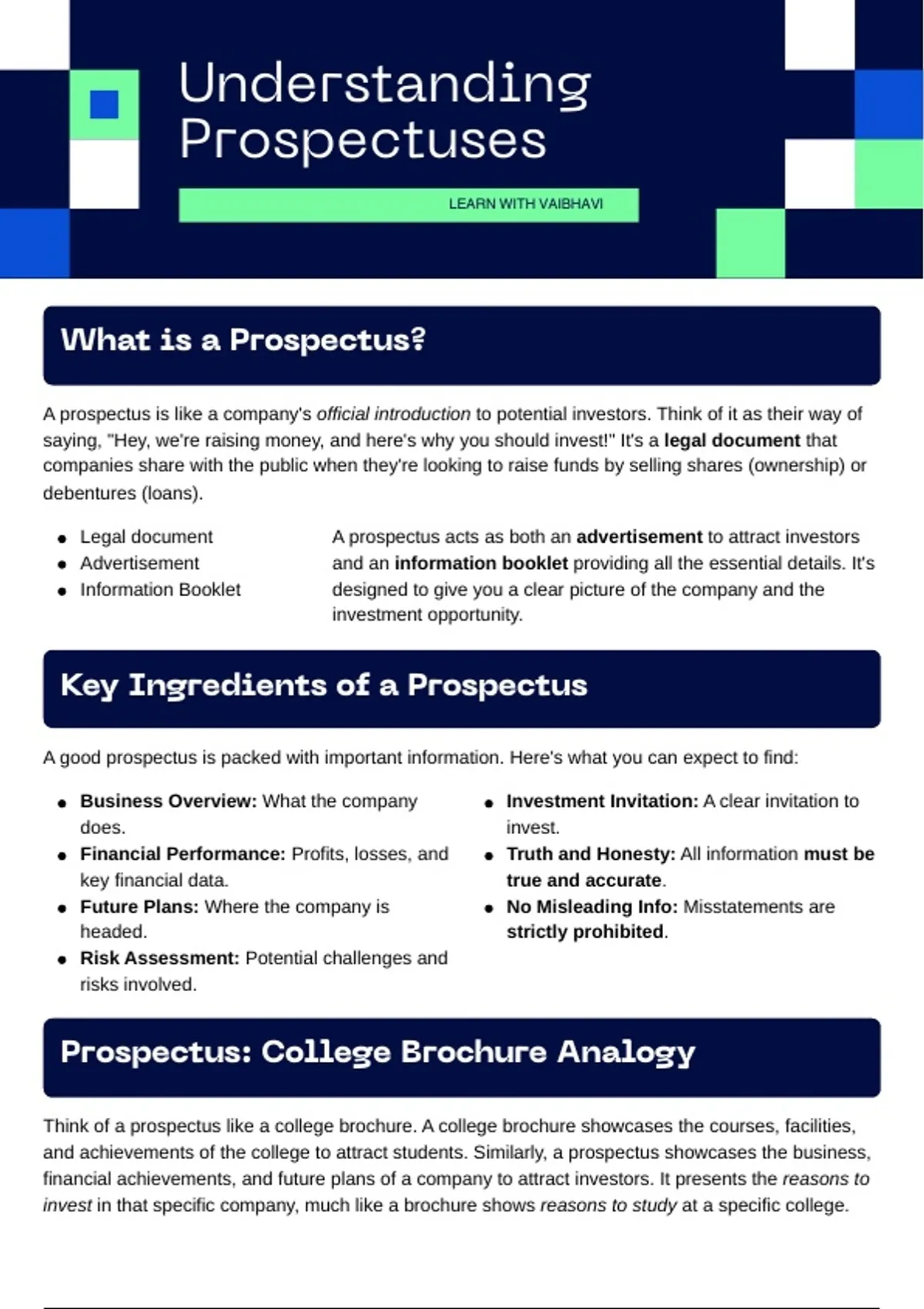 Understanding Prospectuses

LEARN WITH VAIBHAVI

What is a Prospectus?

A prospectus is like a company's official introduction to potential investors. Think of it as their way of saying, "Hey, we're raising money, and here's why you should invest!" It's a legal document that companies share with the public when they're looking to raise funds by selling shares (ownership) or debentures (loans).

- Legal document
- Advertisement
- Information Booklet

A prospectus acts as both an advertisement to attract investors and an information booklet providing all the essential details. It's designed to give you a clear picture of the company and the investment opportunity.

Key Ingredients of a Prospectus

A good prospectus is packed with important information. Here's what you can expect to find:

- Business Overview: What the company does.
- Financial Performance: Profits, losses, and key financial data.
- Future Plans: Where the company is headed.
- Risk Assessment: Potential challenges and risks involved.

- Investment Invitation: A clear invitation to invest.
- Truth and Honesty: All information must be true and accurate.
- No Misleading Info: Misstatements are strictly prohibited.

Prospectus: College Brochure Analogy

Think of a prospectus like a college brochure. A college brochure showcases the courses, facilities, and achievements of the college to attract students. Similarly, a prospectus showcases the business, financial achievements, and future plans of a company to attract investors. It presents the reasons to invest in that specific company, much like a brochure shows reasons to study at a specific college.